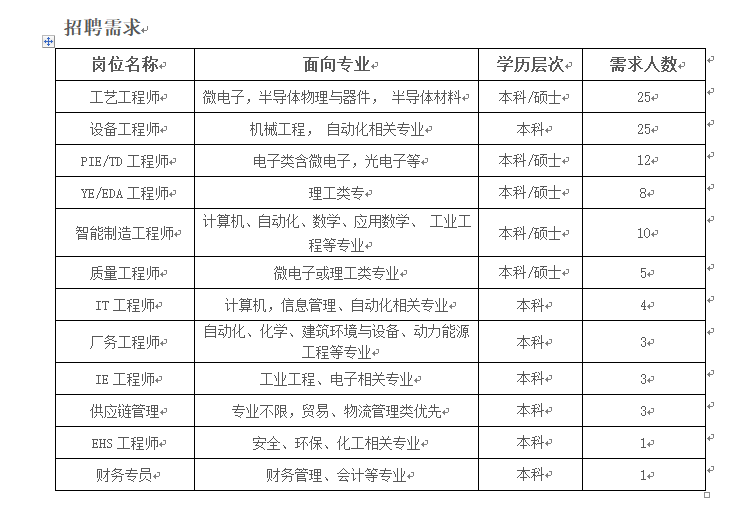 招聘需求

| 岗位名称 | 面向专业 | 学历层次 | 需求人数 |
|---|---|---|---|
| 工艺工程师 | 微电子，半导体物理与器件， 半导体材料 | 本科/硕士 | 25 |
| 设备工程师 | 机械工程， 自动化相关专业 | 本科 | 25 |
| PIE/TD 工程师 | 电子类含微电子，光电子等 | 本科/硕士 | 12 |
| YE/EDA 工程师 | 理工类专 | 本科/硕士 | 8 |
| 智能制造工程师 | 计算机、自动化、数学、应用数学、 工业工程等专业 | 本科/硕士 | 10 |
| 质量工程师 | 微电子或理工类专业 | 本科/硕士 | 5 |
| IT 工程师 | 计算机，信息管理、自动化相关专业 | 本科 | 4 |
| 厂务工程师 | 自动化、化学、建筑环境与设备、动力能源工程等专业 | 本科 | 3 |
| IE 工程师 | 工业工程、电子相关专业 | 本科 | 3 |
| 供应链管理 | 专业不限，贸易、物流管理类优先 | 本科 | 3 |
| EHS 工程师 | 安全、环保、化工相关专业 | 本科 | 1 |
| 财务专员 | 财务管理、会计等专业 | 本科 | 1 |